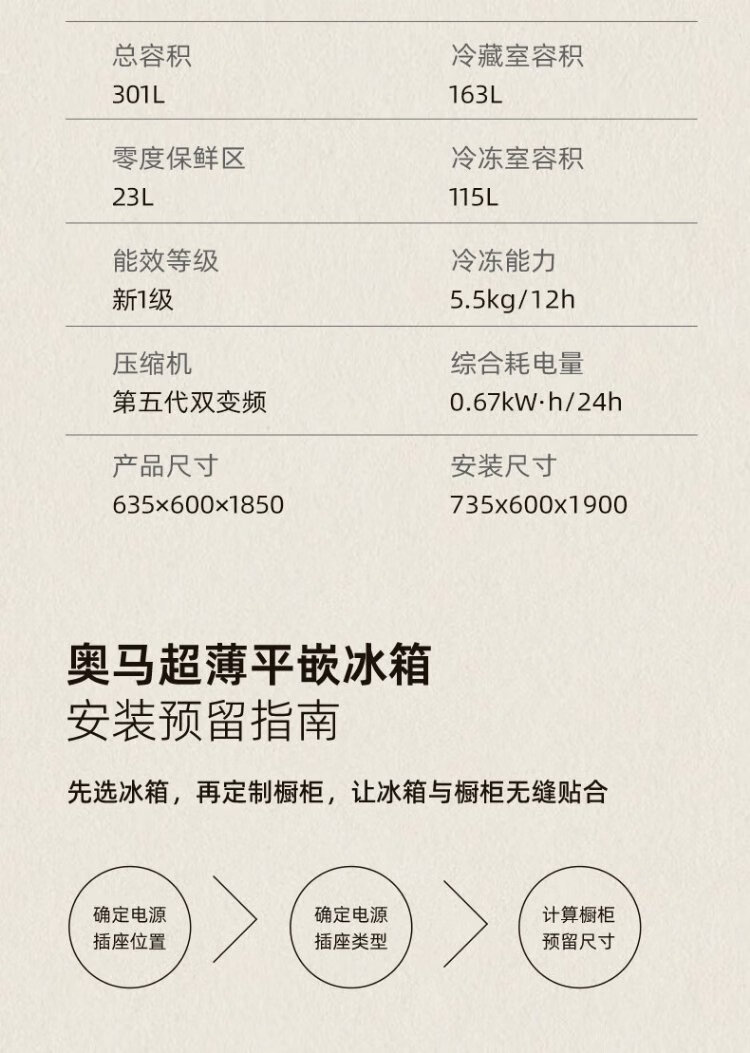 总容积
301L

冷藏室容积
163L

零度保鲜区
23L

冷冻室容积
115L

能效等级
新1级

冷冻能力
5.5kg/12h

压缩机
第五代双变频

综合耗电量
0.67kW·h/24h

产品尺寸
635×600×1850

安装尺寸
735x600x1900

奥马超薄平嵌冰箱
安装预留指南

先选冰箱，再定制橱柜，让冰箱与橱柜无缝贴合

确定电源
插座位置

确定电源
插座类型

计算橱柜
预留尺寸